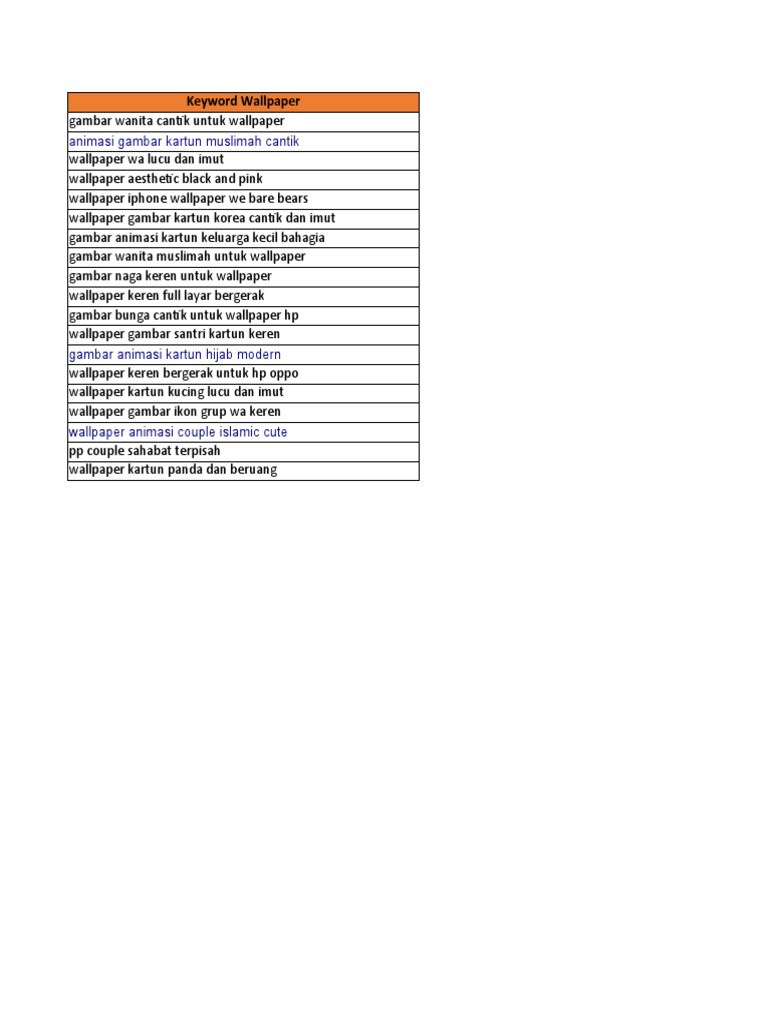 | Keyword Wallpaper |
|---|
| gambar wanita cantik untuk wallpaper |
| animasi gambar kartun muslimah cantik |
| wallpaper wa lucu dan imut |
| wallpaper aesthetic black and pink |
| wallpaper iphone wallpaper we bare bears |
| wallpaper gambar kartun korea cantik dan imut |
| gambar animasi kartun keluarga kecil bahagia |
| gambar wanita muslimah untuk wallpaper |
| gambar naga keren untuk wallpaper |
| wallpaper keren full layar bergerak |
| gambar bunga cantik untuk wallpaper hp |
| wallpaper gambar santri kartun keren |
| gambar animasi kartun hijab modern |
| wallpaper keren bergerak untuk hp oppo |
| wallpaper kartun kucing lucu dan imut |
| wallpaper gambar ikon grup wa keren |
| wallpaper animasi couple islamic cute |
| pp couple sahabat terpisah |
| wallpaper kartun panda dan beruang |